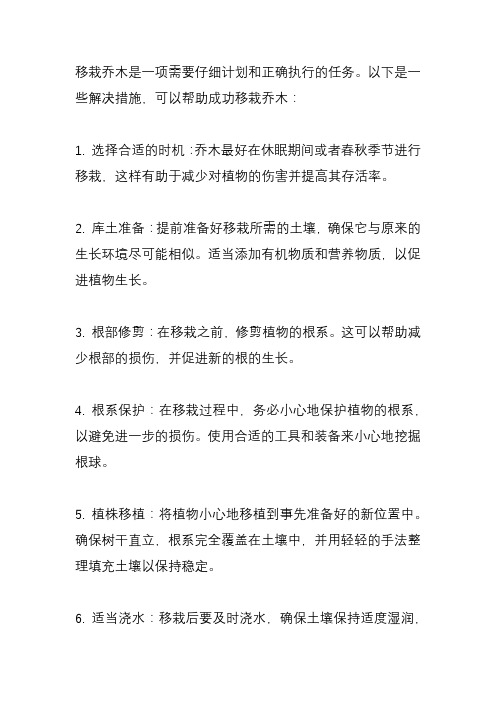 移栽乔木是一项需要仔细计划和正确执行的任务。以下是一些解决措施，可以帮助成功移栽乔木：

1. 选择合适的时机：乔木最好在休眠期间或者春秋季节进行移栽，这样有助于减少对植物的伤害并提高其存活率。

2. 库土准备：提前准备好移栽所需的土壤，确保它与原来的生长环境尽可能相似。适当添加有机物质和营养物质，以促进植物生长。

3. 根部修剪：在移栽之前，修剪植物的根系。这可以帮助减少根部的损伤，并促进新的根的生长。

4. 根系保护：在移栽过程中，务必小心地保护植物的根系，以避免进一步的损伤。使用合适的工具和装备来小心地挖掘根球。

5. 植株移植：将植物小心地移植到事先准备好的新位置中。确保树干直立，根系完全覆盖在土壤中，并用轻轻的手法整理填充土壤以保持稳定。

6. 适当浇水：移栽后要及时浇水，确保土壤保持适度湿润，